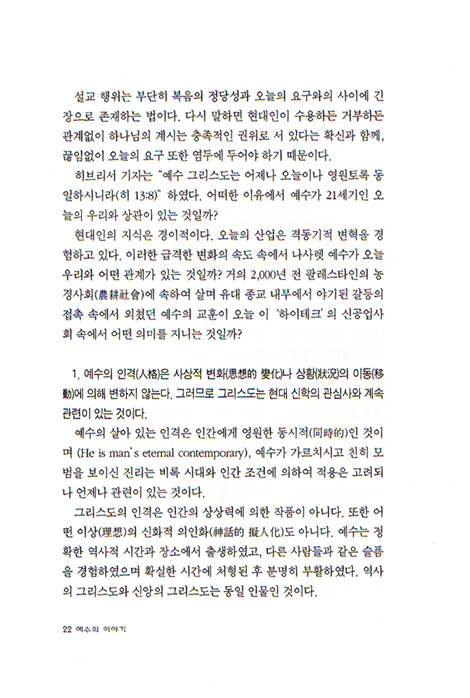 설교 행위는 부단히 복음의 정당성과 오늘의 요구와의 사이에 긴장으로 존재하는 법이다. 다시 말하면 현대인이 수용하든 거부하든 관계없이 하나님의 계시는 충족적인 권위로 서 있다는 확신과 함께, 끊임없이 오늘의 요구 또한 염두에 두어야 하기 때문이다.

히브리서 기자는 "예수 그리스도는 어제나 오늘이나 영원토록 동일하시니라(히 13:8)" 하였다. 어떠한 이유에서 예수가 21세기인 오늘의 우리와 상관이 있는 것일까?

현대인의 지식은 경이적이다. 오늘의 산업은 격동기적 변혁을 경험하고 있다. 이러한 급격한 변화의 속도 속에서 나사렛 예수가 오늘 우리와 어떤 관계가 있는 것일까? 거의 2,000년 전 팔레스타인의 농경사회(農耕社會)에 속하여 살며 유대 종교 내부에서 야기된 갈등의 접촉 속에서 외쳤던 예수의 교훈이 오늘 이 '하이테크'의 신공업사회 속에서 어떤 의미를 지니는 것일까?

1. 예수의 인격(人格)은 사상적 변화(思想的 變化)나 상황(狀況)의 이동(移動)에 의해 변하지 않는다. 그러므로 그리스도는 현대 신학의 관심사와 계속 관련이 있는 것이다.

예수의 살아 있는 인격은 인간에게 영원한 동시적(同時的)인 것이며 (He is man's eternal contemporary), 예수가 가르치시고 친히 모범을 보이신 진리는 비록 시대와 인간 조건에 의하여 적용은 고려되나 언제나 관련이 있는 것이다.

그리스도의 인격은 인간의 상상력에 의한 작품이 아니다. 또한 어떤 이상(理想)의 신화적 의인화(神話的 擬人化)도 아니다. 예수는 정확한 역사적 시간과 장소에서 출생하였고, 다른 사람들과 같은 슬픔을 경험하였으며 확실한 시간에 처형된 후 분명히 부활하였다. 역사의 그리스도와 신앙의 그리스도는 동일 인물인 것이다.

22 예수의 이야기